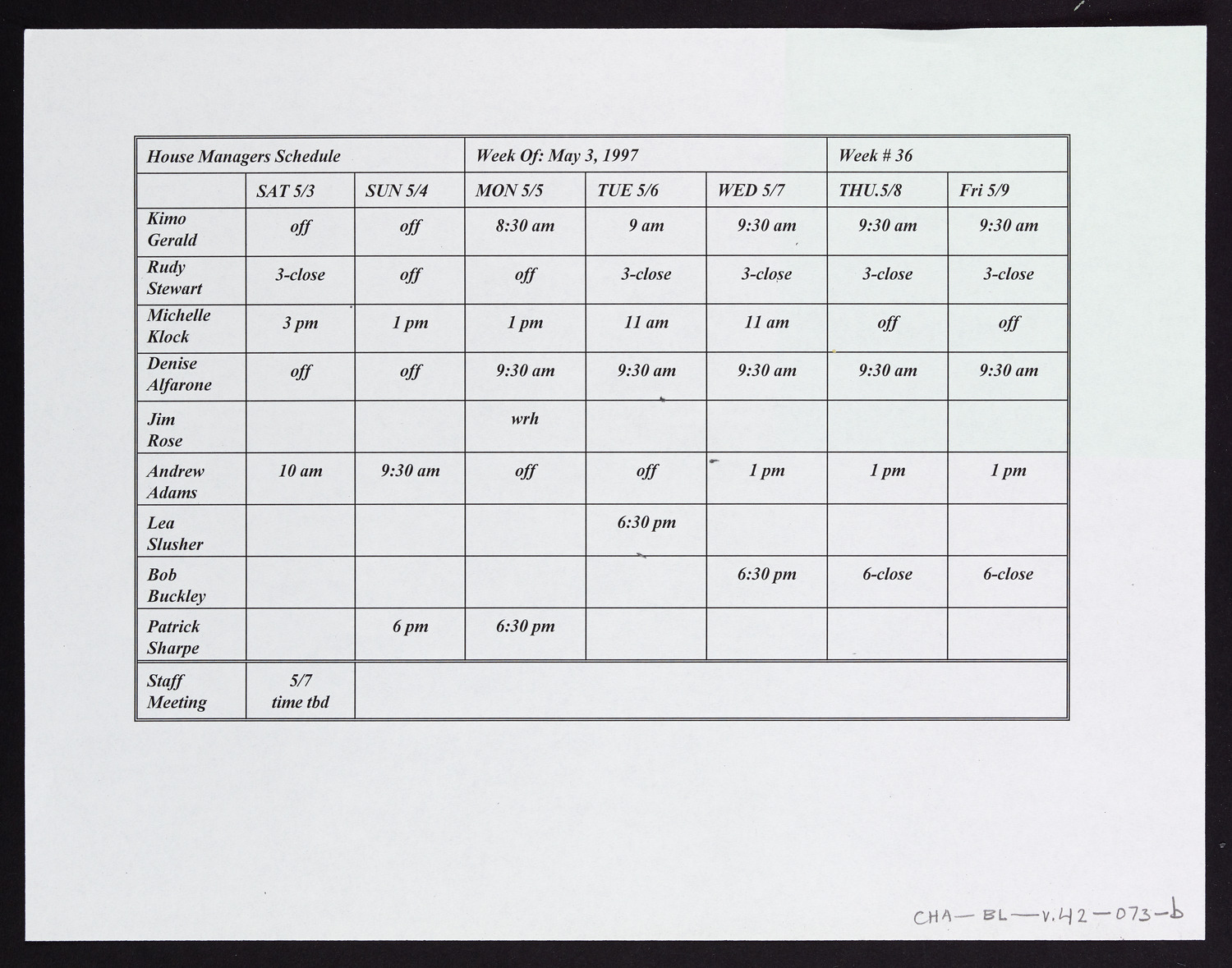 | House Managers Schedule | | | Week Of: May 3, 1997 | | | Week # 36 | |
|---|---|---|---|---|---|---|---|
| | SAT 5/3 | SUN 5/4 | MON 5/5 | TUE 5/6 | WED 5/7 | THU.5/8 | Fri 5/9 |
| Kimo Gerald | off | off | 8:30 am | 9 am | 9:30 am | 9:30 am | 9:30 am |
| Rudy Stewart | 3-close | off | off | 3-close | 3-close | 3-close | 3-close |
| Michelle Klock | 3 pm | 1 pm | 1 pm | 11 am | 11 am | off | off |
| Denise Alfarone | off | off | 9:30 am | 9:30 am | 9:30 am | 9:30 am | 9:30 am |
| Jim Rose | | | wrh | | | | |
| Andrew Adams | 10 am | 9:30 am | off | off | 1 pm | 1 pm | 1 pm |
| Lea Slusher | | | | 6:30 pm | | | |
| Bob Buckley | | | | | 6:30 pm | 6-close | 6-close |
| Patrick Sharpe | | 6 pm | 6:30 pm | | | | |
| Staff Meeting | 5/7 time tbd | | | | | | |

CHA—BL—V.42—073—b